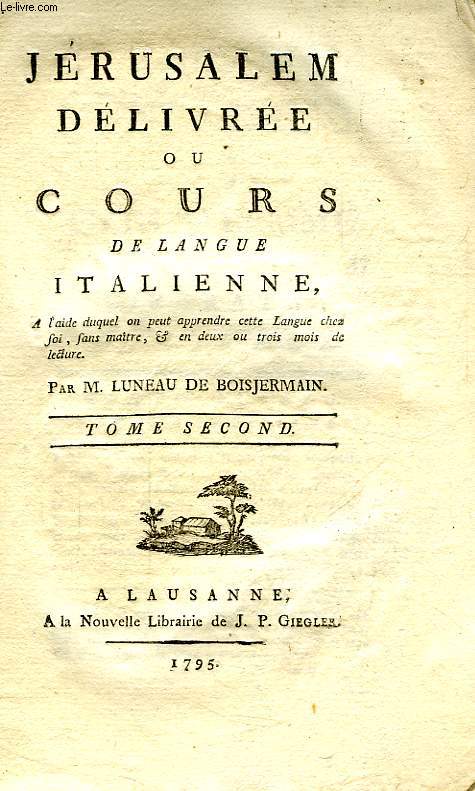 Le-livre.com

JÉRUSALEM DÉLIVRÉE OU COURS DE LANGUE ITALIENNE,

A l'aide duquel on peut apprendre cette Langue chez soi, sans maître, & en deux ou trois mois de lecture.

PAR M. LUNEAU DE BOISJERMAIN.

TOME SECOND.

A LAUSANNE,
A la Nouvelle Librairie de J. P. GIEGLER.

1795.